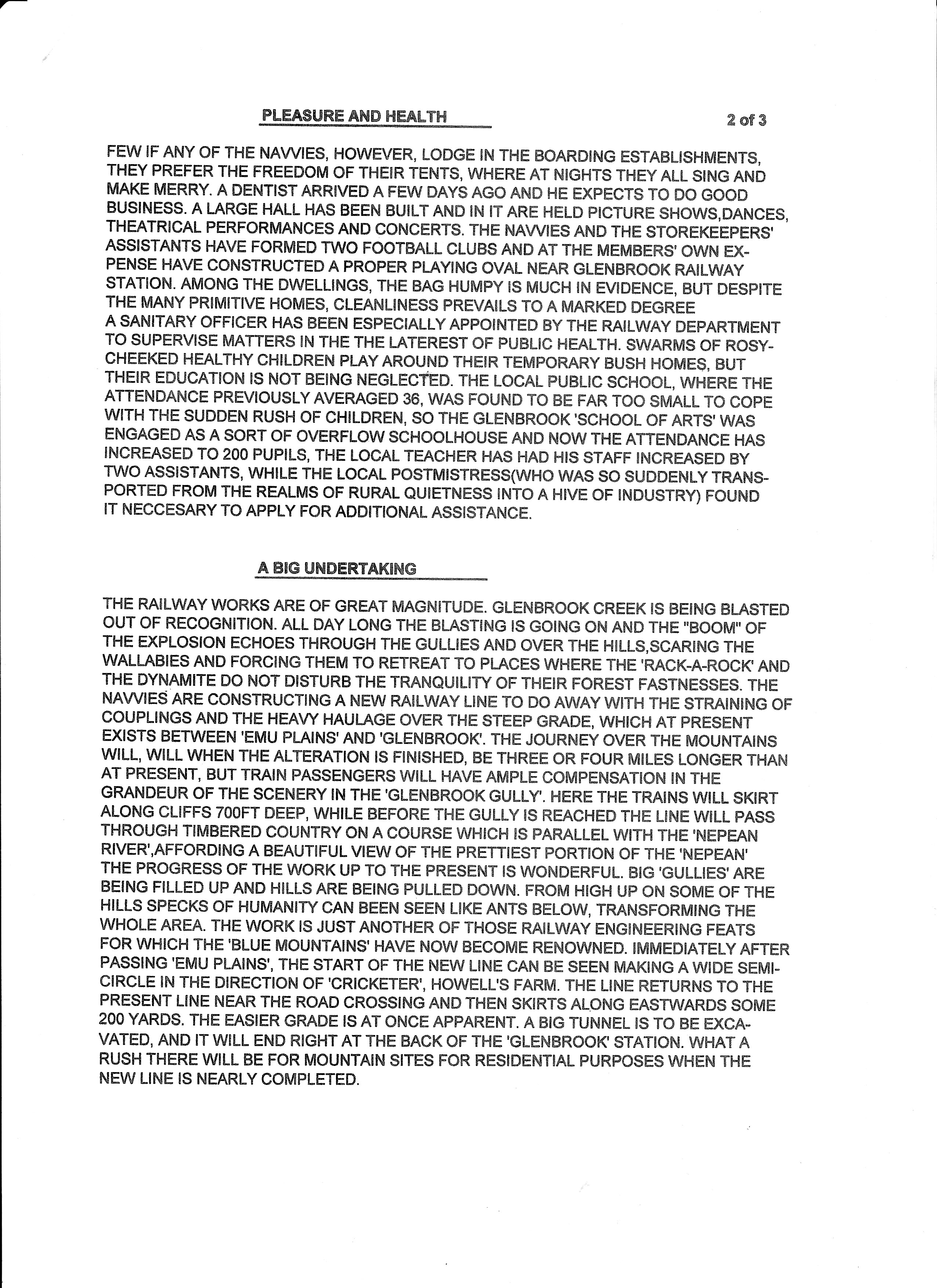 PLEASURE AND HEALTH

2 of 3

FEW IF ANY OF THE NAVVIES, HOWEVER, LODGE IN THE BOARDING ESTABLISHMENTS, THEY PREFER THE FREEDOM OF THEIR TENTS, WHERE AT NIGHTS THEY ALL SING AND MAKE MERRY. A DENTIST ARRIVED A FEW DAYS AGO AND HE EXPECTS TO DO GOOD BUSINESS. A LARGE HALL HAS BEEN BUILT AND IN IT ARE HELD PICTURE SHOWS,DANCES, THEATRICAL PERFORMANCES AND CONCERTS. THE NAVVIES AND THE STOREKEEPERS' ASSISTANTS HAVE FORMED TWO FOOTBALL CLUBS AND AT THE MEMBERS' OWN EXPENSE HAVE CONSTRUCTED A PROPER PLAYING OVAL NEAR GLENBROOK RAILWAY STATION. AMONG THE DWELLINGS, THE BAG HUMPY IS MUCH IN EVIDENCE, BUT DESPITE THE MANY PRIMITIVE HOMES, CLEANLINESS PREVAILS TO A MARKED DEGREE
A SANITARY OFFICER HAS BEEN ESPECIALLY APPOINTED BY THE RAILWAY DEPARTMENT TO SUPERVISE MATTERS IN THE THE LATEREST OF PUBLIC HEALTH. SWARMS OF ROSY-CHEEKED HEALTHY CHILDREN PLAY AROUND THEIR TEMPORARY BUSH HOMES, BUT THEIR EDUCATION IS NOT BEING NEGLECTED. THE LOCAL PUBLIC SCHOOL, WHERE THE ATTENDANCE PREVIOUSLY AVERAGED 36, WAS FOUND TO BE FAR TOO SMALL TO COPE WITH THE SUDDEN RUSH OF CHILDREN, SO THE GLENBROOK 'SCHOOL OF ARTS' WAS ENGAGED AS A SORT OF OVERFLOW SCHOOLHOUSE AND NOW THE ATTENDANCE HAS INCREASED TO 200 PUPILS, THE LOCAL TEACHER HAS HAD HIS STAFF INCREASED BY TWO ASSISTANTS, WHILE THE LOCAL POSTMISTRESS(WHO WAS SO SUDDENLY TRANSPORTED FROM THE REALMS OF RURAL QUIETNESS INTO A HIVE OF INDUSTRY) FOUND IT NECCESARY TO APPLY FOR ADDITIONAL ASSISTANCE.

A BIG UNDERTAKING

THE RAILWAY WORKS ARE OF GREAT MAGNITUDE. GLENBROOK CREEK IS BEING BLASTED OUT OF RECOGNITION. ALL DAY LONG THE BLASTING IS GOING ON AND THE "BOOM" OF THE EXPLOSION ECHOES THROUGH THE GULLIES AND OVER THE HILLS,SCARING THE WALLABIES AND FORCING THEM TO RETREAT TO PLACES WHERE THE 'RACK-A-ROCK' AND THE DYNAMITE DO NOT DISTURB THE TRANQUILITY OF THEIR FOREST FASTNESSES. THE NAVVIES ARE CONSTRUCTING A NEW RAILWAY LINE TO DO AWAY WITH THE STRAINING OF COUPLINGS AND THE HEAVY HAULAGE OVER THE STEEP GRADE, WHICH AT PRESENT EXISTS BETWEEN 'EMU PLAINS' AND 'GLENBROOK'. THE JOURNEY OVER THE MOUNTAINS WILL, WILL WHEN THE ALTERATION IS FINISHED, BE THREE OR FOUR MILES LONGER THAN AT PRESENT, BUT TRAIN PASSENGERS WILL HAVE AMPLE COMPENSATION IN THE GRANDEUR OF THE SCENERY IN THE 'GLENBROOK GULLY'. HERE THE TRAINS WILL SKIRT ALONG CLIFFS 700FT DEEP, WHILE BEFORE THE GULLY IS REACHED THE LINE WILL PASS THROUGH TIMBERED COUNTRY ON A COURSE WHICH IS PARALLEL WITH THE 'NEPEAN RIVER',AFFORDING A BEAUTIFUL VIEW OF THE PRETTIEST PORTION OF THE 'NEPEAN'
THE PROGRESS OF THE WORK UP TO THE PRESENT IS WONDERFUL. BIG 'GULLIES' ARE BEING FILLED UP AND HILLS ARE BEING PULLED DOWN. FROM HIGH UP ON SOME OF THE HILLS SPECKS OF HUMANITY CAN BEEN SEEN LIKE ANTS BELOW, TRANSFORMING THE WHOLE AREA. THE WORK IS JUST ANOTHER OF THOSE RAILWAY ENGINEERING FEATS FOR WHICH THE 'BLUE MOUNTAINS' HAVE NOW BECOME RENOWNED. IMMEDIATELY AFTER PASSING 'EMU PLAINS', THE START OF THE NEW LINE CAN BE SEEN MAKING A WIDE SEMICIRCLE IN THE DIRECTION OF 'CRICKETER', HOWELL'S FARM. THE LINE RETURNS TO THE PRESENT LINE NEAR THE ROAD CROSSING AND THEN SKIRTS ALONG EASTWARDS SOME 200 YARDS. THE EASIER GRADE IS AT ONCE APPARENT. A BIG TUNNEL IS TO BE EXCAVATED, AND IT WILL END RIGHT AT THE BACK OF THE 'GLENBROOK' STATION. WHAT A RUSH THERE WILL BE FOR MOUNTAIN SITES FOR RESIDENTIAL PURPOSES WHEN THE NEW LINE IS NEARLY COMPLETED.